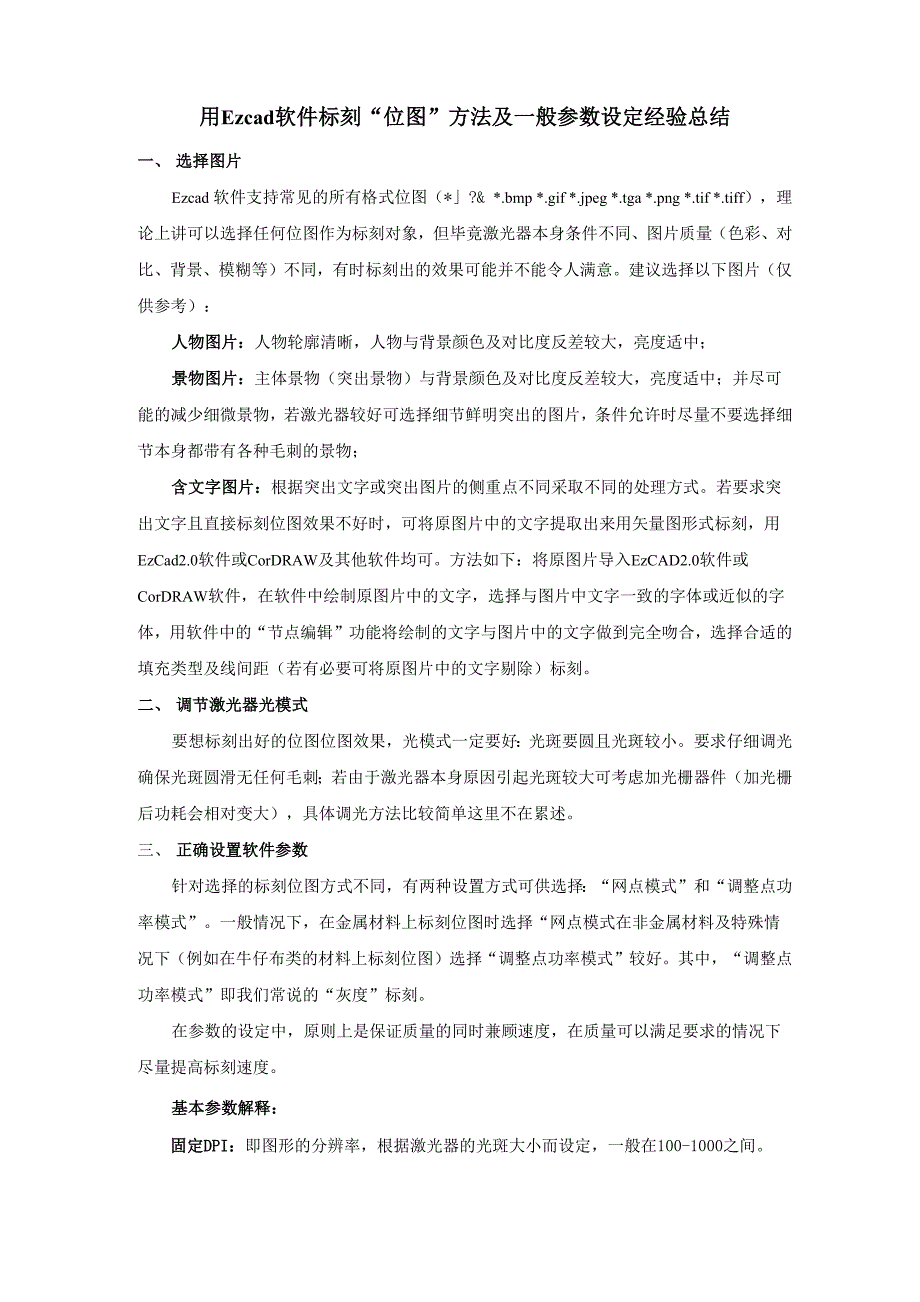 用Ezcad软件标刻“位图”方法及一般参数设定经验总结

一、 选择图片

Ezcad 软件支持常见的所有格式位图（*」?& *.bmp *.gif *.jpeg *.tga *.png *.tif *.tiff），理论上讲可以选择任何位图作为标刻对象，但毕竟激光器本身条件不同、图片质量（色彩、对比、背景、模糊等）不同，有时标刻出的效果可能并不能令人满意。建议选择以下图片（仅供参考）：

人物图片：人物轮廓清晰，人物与背景颜色及对比度反差较大，亮度适中；

景物图片：主体景物（突出景物）与背景颜色及对比度反差较大，亮度适中；并尽可能的减少细微景物，若激光器较好可选择细节鲜明突出的图片，条件允许时尽量不要选择细节本身都带有各种毛刺的景物；

含文字图片：根据突出文字或突出图片的侧重点不同采取不同的处理方式。若要求突出文字且直接标刻位图效果不好时，可将原图片中的文字提取出来用矢量图形式标刻，用EzCad2.0软件或CorDRAW及其他软件均可。方法如下：将原图片导入EzCAD2.0软件或CorDRAW软件，在软件中绘制原图片中的文字，选择与图片中文字一致的字体或近似的字体，用软件中的“节点编辑”功能将绘制的文字与图片中的文字做到完全吻合，选择合适的填充类型及线间距（若有必要可将原图片中的文字剔除）标刻。

二、 调节激光器光模式

要想标刻出好的位图位图效果，光模式一定要好：光斑要圆且光斑较小。要求仔细调光确保光斑圆滑无任何毛刺；若由于激光器本身原因引起光斑较大可考虑加光栅器件（加光栅后功耗会相对变大），具体调光方法比较简单这里不在累述。

三、 正确设置软件参数

针对选择的标刻位图方式不同，有两种设置方式可供选择：“网点模式”和“调整点功率模式”。一般情况下，在金属材料上标刻位图时选择“网点模式在非金属材料及特殊情况下（例如在牛仔布类的材料上标刻位图）选择“调整点功率模式”较好。其中，“调整点功率模式”即我们常说的“灰度”标刻。

在参数的设定中，原则上是保证质量的同时兼顾速度，在质量可以满足要求的情况下尽量提高标刻速度。

基本参数解释：

固定DPI：即图形的分辨率，根据激光器的光斑大小而设定，一般在100-1000之间。